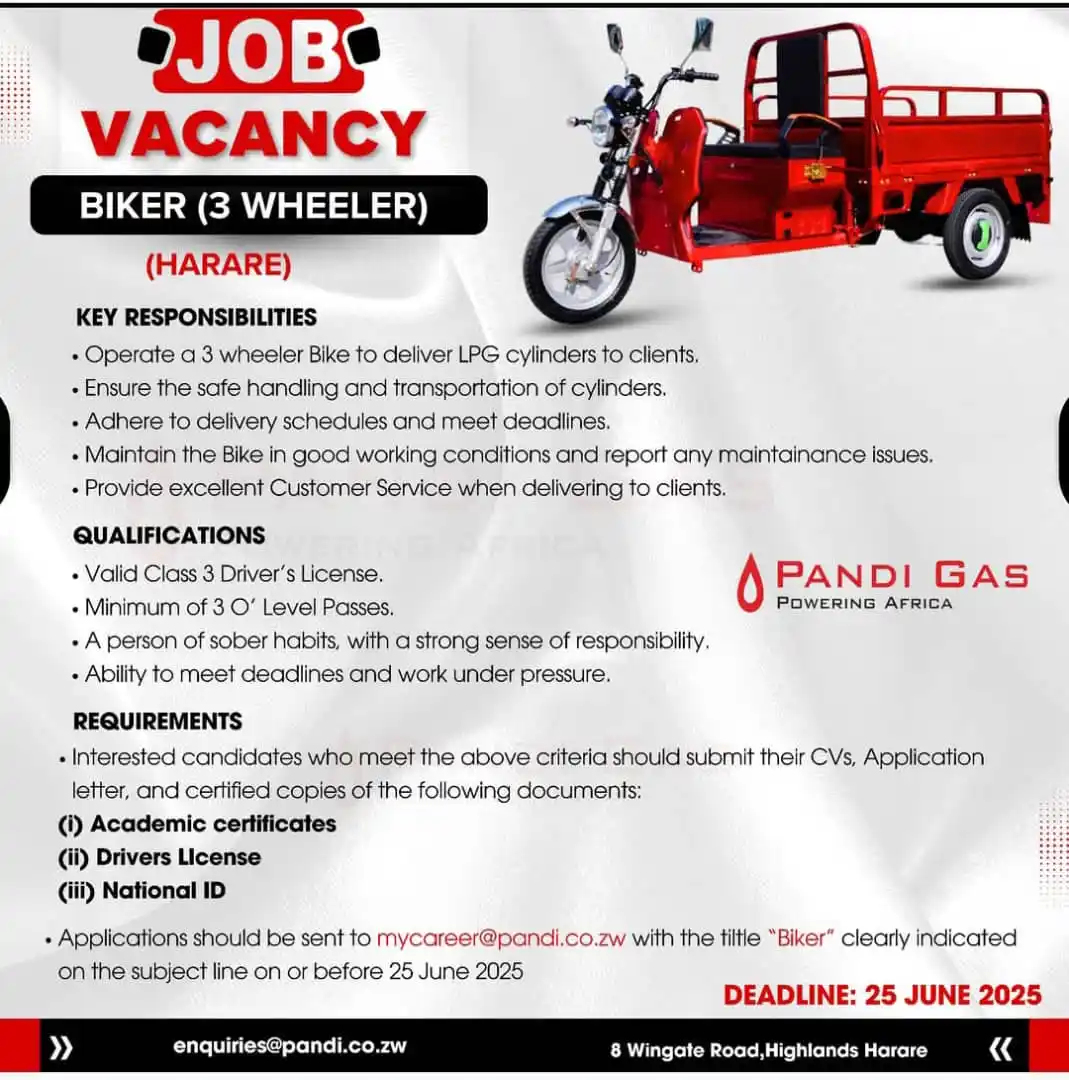 JOB VACANCY

BIKER (3 WHEELER)

(HARARE)

KEY RESPONSIBILITIES

• Operate a 3 wheeler Bike to deliver LPG cylinders to clients.
• Ensure the safe handling and transportation of cylinders.
• Adhere to delivery schedules and meet deadlines.
• Maintain the Bike in good working conditions and report any maintainance issues.
• Provide excellent Customer Service when delivering to clients.

QUALIFICATIONS

• Valid Class 3 Driver's License.
• Minimum of 3 O' Level Passes.
• A person of sober habits, with a strong sense of responsibility.
• Ability to meet deadlines and work under pressure.

PANDI GAS
POWERING AFRICA

REQUIREMENTS

• Interested candidates who meet the above criteria should submit their CVs, Application letter, and certified copies of the following documents:
(i) Academic certificates
(ii) Drivers LIcense
(iii) National ID

• Applications should be sent to mycareer@pandi.co.zw with the tiltle "Biker" clearly indicated on the subject line on or before 25 June 2025

DEADLINE: 25 JUNE 2025

» enquiries@pandi.co.zw 8 Wingate Road,Highlands Harare «